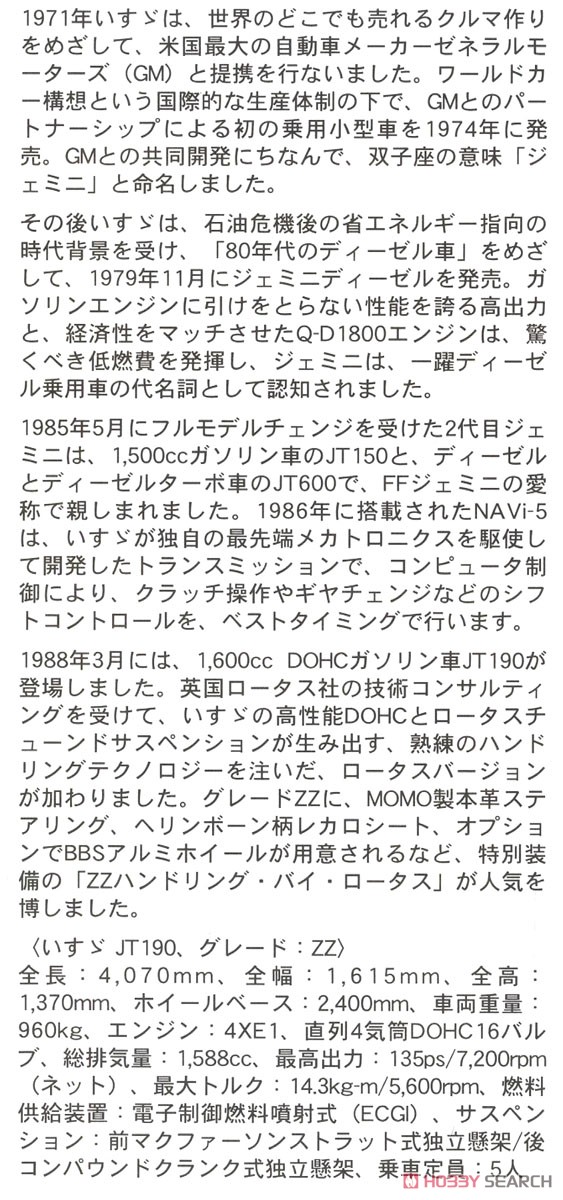 1971年いすゞは、世界のどこでも売れるクルマ作りをめざして、米国最大の自動車メーカーゼネラルモーターズ（GM）と提携を行ないました。ワールドカー構想という国際的な生産体制の下で、GMとのパートナーシップによる初の乗用小型車を1974年に発売。GMとの共同開発にちなんで、双子座の意味「ジェミニ」と命名しました。

その後いすゞは、石油危機後の省エネルギー指向の時代背景を受け、「80年代のディーゼル車」をめざして、1979年11月にジェミニディーゼルを発売。ガソリンエンジンに引けをとらない性能を誇る高出力と、経済性をマッチさせたQ-D1800エンジンは、驚くべき低燃費を発揮し、ジェミニは、一躍ディーゼル乗用車の代名詞として認知されました。

1985年5月にフルモデルチェンジを受けた2代目ジェミニは、1,500ccガソリン車のJT150と、ディーゼルとディーゼルターボ車のJT600で、FFジェミニの愛称で親しまれました。1986年に搭載されたNAVi-5は、いすゞが独自の最先端メカトロニクスを駆使して開発したトランスミッションで、コンピュータ制御により、クラッチ操作やギヤチェンジなどのシフトコントロールを、ベストタイミングで行います。

1988年3月には、1,600cc DOHCガソリン車JT190が登場しました。英国ロータス社の技術コンサルティングを受けて、いすゞの高性能DOHCとロータスチューンドサスペンションが生み出す、熟練のハンドリングテクノロジーを注いだ、ロータスバージョンが加わりました。グレードZZに、MOMO製本革ステアリング、ヘリンボーン柄レカロシート、オプションでBBSアルミホイールが用意されるなど、特別装備の「ZZハンドリング・バイ・ロータス」が人気を博しました。

〈いすゞ JT190、グレード：ZZ〉
全長：4,070mm、全幅：1,615mm、全高：1,370mm、ホイールベース：2,400mm、車両重量：960kg、エンジン：4XE1、直列4気筒DOHC16バルブ、総排気量：1,588cc、最高出力：135ps/7,200rpm（ネット）、最大トルク：14.3kg-m/5,600rpm、燃料供給装置：電子制御燃料噴射式（ECGI）、サスペンション：前マクファーソンストラット式独立懸架/後コンパウンドクランク式独立懸架、乗車定員：5人

HOBBY SEARCH